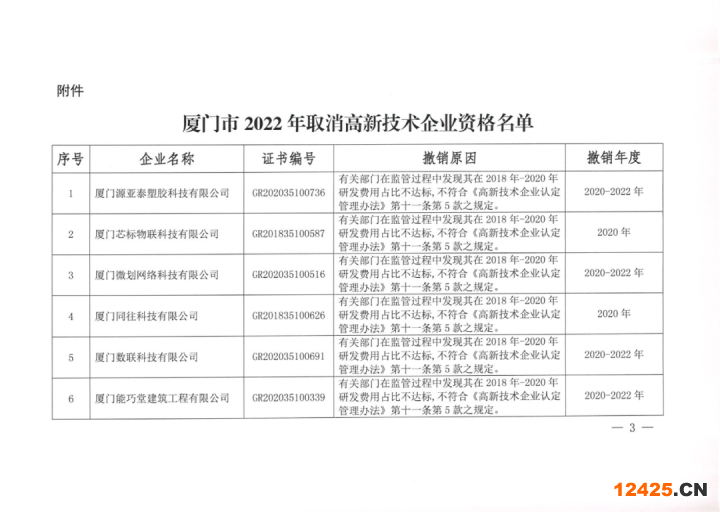 附件

厦门市 2022 年取消高新技术企业资格名单

| 序号 | 企业名称 | 证书编号 | 撤销原因 | 撤销年度 |
|---|---|---|---|---|
| 1 | 厦门源亚泰塑胶科技有限公司 | GR202035100736 | 有关部门在监管过程中发现其在 2018 年-2020 年研发费用占比不达标，不符合《高新技术企业认定管理办法》第十一条第 5 款之规定。 | 2020-2022 年 |
| 2 | 厦门芯标物联科技有限公司 | GR201835100587 | 有关部门在监管过程中发现其在 2018 年-2020 年研发费用占比不达标，不符合《高新技术企业认定管理办法》第十一条第 5 款之规定。 | 2020 年 |
| 3 | 厦门微划网络科技有限公司 | GR202035100516 | 有关部门在监管过程中发现其在 2018 年-2020 年研发费用占比不达标，不符合《高新技术企业认定管理办法》第十一条第 5 款之规定。 | 2020-2022 年 |
| 4 | 厦门同往科技有限公司 | GR201835100626 | 有关部门在监管过程中发现其在 2018 年-2020 年研发费用占比不达标，不符合《高新技术企业认定管理办法》第十一条第 5 款之规定。 | 2020 年 |
| 5 | 厦门数联科技有限公司 | GR202035100691 | 有关部门在监管过程中发现其在 2018 年-2020 年研发费用占比不达标，不符合《高新技术企业认定管理办法》第十一条第 5 款之规定。 | 2020-2022 年 |
| 6 | 厦门能巧堂建筑工程有限公司 | GR202035100339 | 有关部门在监管过程中发现其在 2018 年-2020 年研发费用占比不达标，不符合《高新技术企业认定管理办法》第十一条第 5 款之规定。 | 2020-2022 年 |

— 3 —

12425.CN